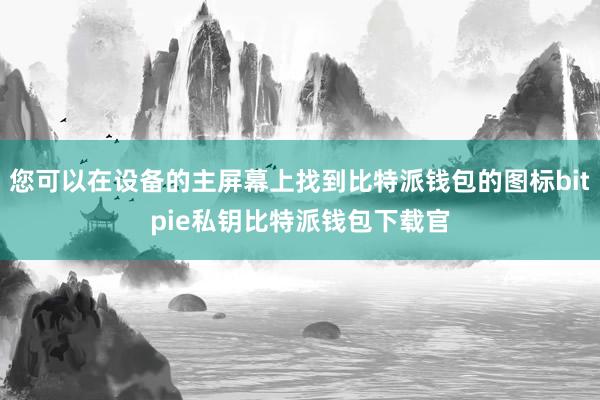 您可以在设备的主屏幕上找到比特派钱包的图标bitpie私钥比特派钱包下载官